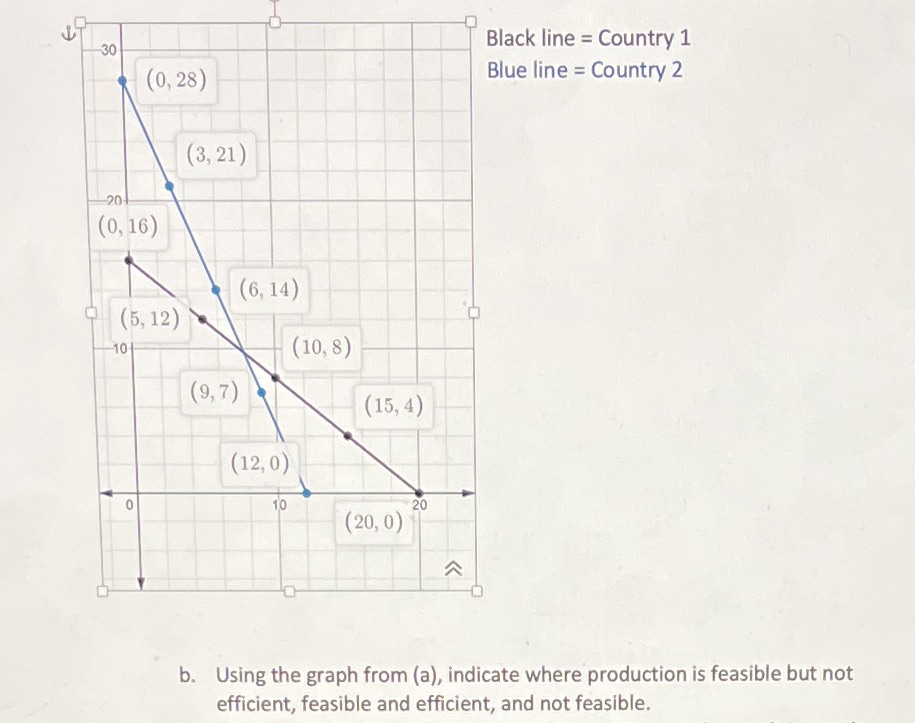 30

$(0, 28)$

$(3, 21)$

20

$(0, 16)$

$(6, 14)$

$(5, 12)$

10

$(10, 8)$

$(9, 7)$

$(15, 4)$

$(12, 0)$

0

10

20

$(20, 0)$

Black line = Country 1
Blue line = Country 2

b. Using the graph from (a), indicate where production is feasible but not efficient, feasible and efficient, and not feasible.